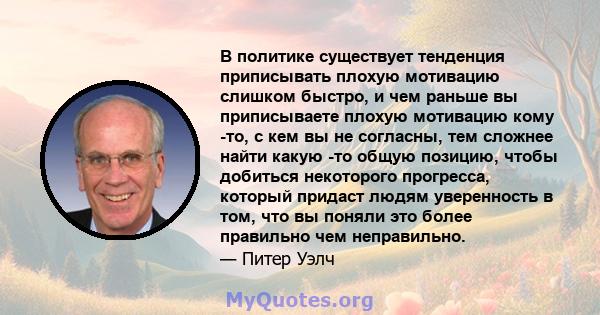 В политике существует тенденция приписывать плохую мотивацию слишком быстро, и чем раньше вы приписываете плохую мотивацию кому -то, с кем вы не согласны, тем сложнее найти какую -то общую позицию, чтобы добиться некоторого прогресса, который придаст людям уверенность в том, что вы поняли это более правильно чем неправильно.
— Питер Уэлч

MyQuotes.org